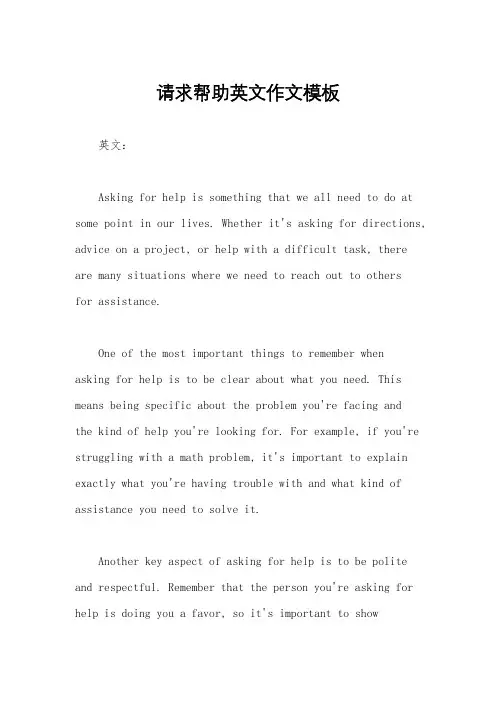 请求帮助英文作文模板

英文：

Asking for help is something that we all need to do at some point in our lives. Whether it's asking for directions, advice on a project, or help with a difficult task, there are many situations where we need to reach out to others for assistance.

One of the most important things to remember when asking for help is to be clear about what you need. This means being specific about the problem you're facing and the kind of help you're looking for. For example, if you're struggling with a math problem, it's important to explain exactly what you're having trouble with and what kind of assistance you need to solve it.

Another key aspect of asking for help is to be polite and respectful. Remember that the person you're asking for help is doing you a favor, so it's important to show